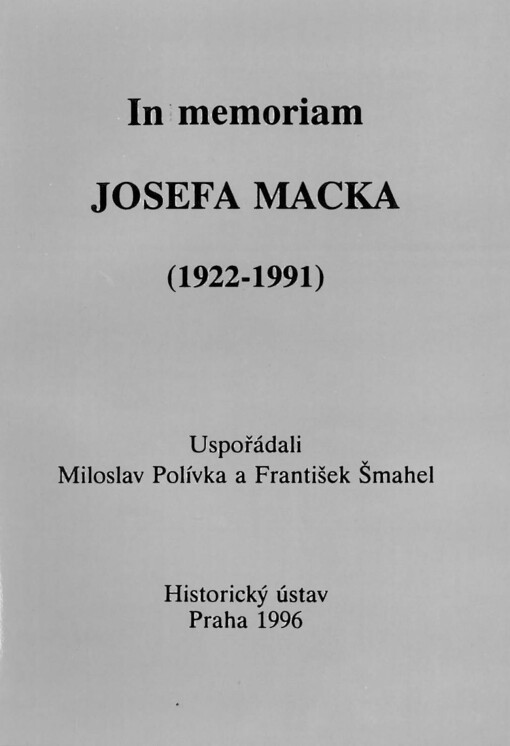 In memoriam

JOSEFA MACKA

(1922-1991)

Uspořádali
Miloslav Polívka a František Šmahel

Historický ústav
Praha 1996